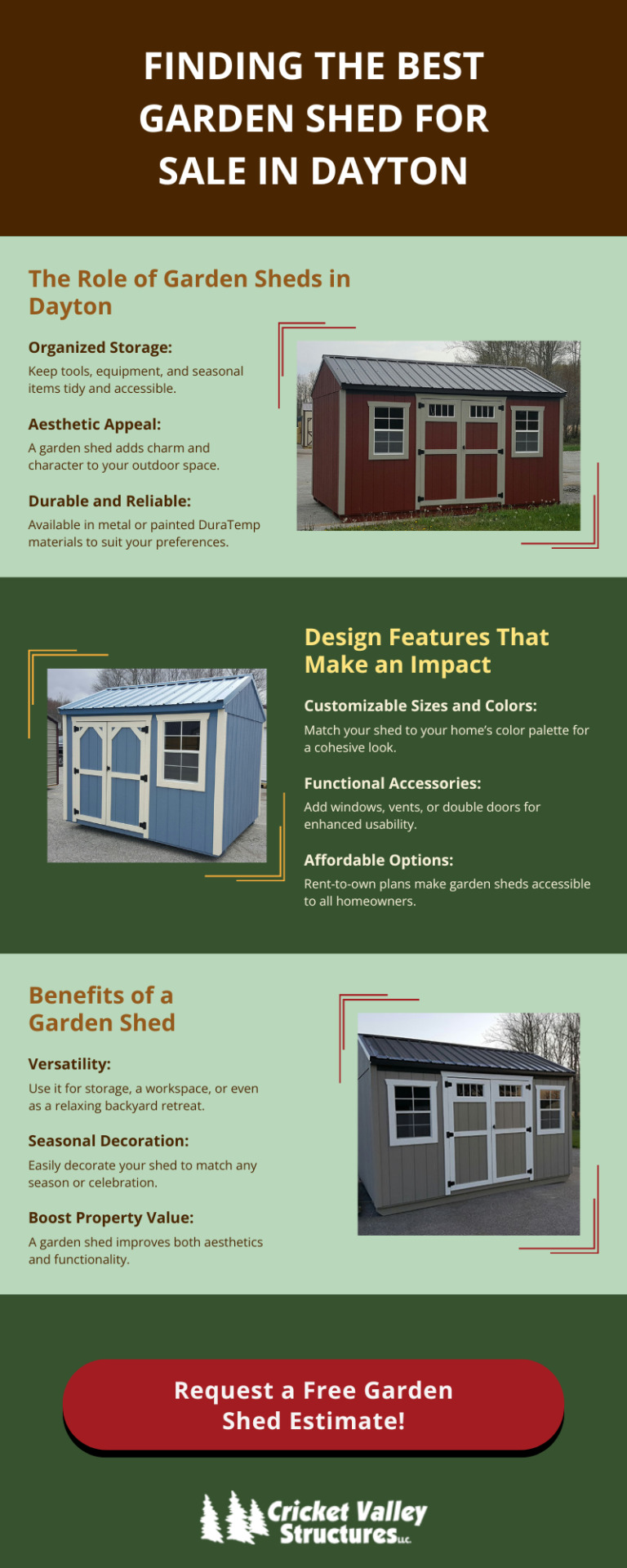 FINDING THE BEST GARDEN SHED FOR SALE IN DAYTON

The Role of Garden Sheds in Dayton

Organized Storage:
Keep tools, equipment, and seasonal items tidy and accessible.

Aesthetic Appeal:
A garden shed adds charm and character to your outdoor space.

Durable and Reliable:
Available in metal or painted DuraTemp materials to suit your preferences.

Design Features That Make an Impact

Customizable Sizes and Colors:
Match your shed to your home's color palette for a cohesive look.

Functional Accessories:
Add windows, vents, or double doors for enhanced usability.

Affordable Options:
Rent-to-own plans make garden sheds accessible to all homeowners.

Benefits of a Garden Shed

Versatility:
Use it for storage, a workspace, or even as a relaxing backyard retreat.

Seasonal Decoration:
Easily decorate your shed to match any season or celebration.

Boost Property Value:
A garden shed improves both aesthetics and functionality.

Request a Free Garden Shed Estimate!

Cricket Valley Structures LLC